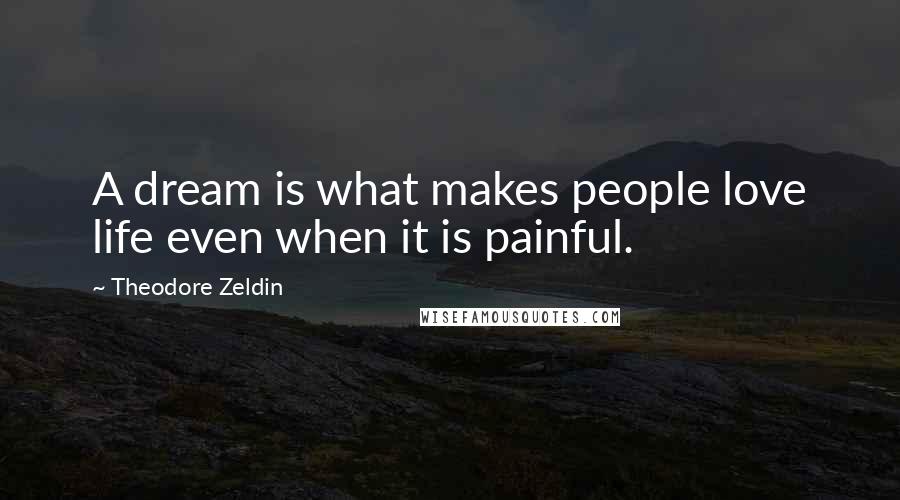 A dream is what makes people love life even when it is painful.

~ Theodore Zeldin

WISEFAMOUSQUOTES.COM